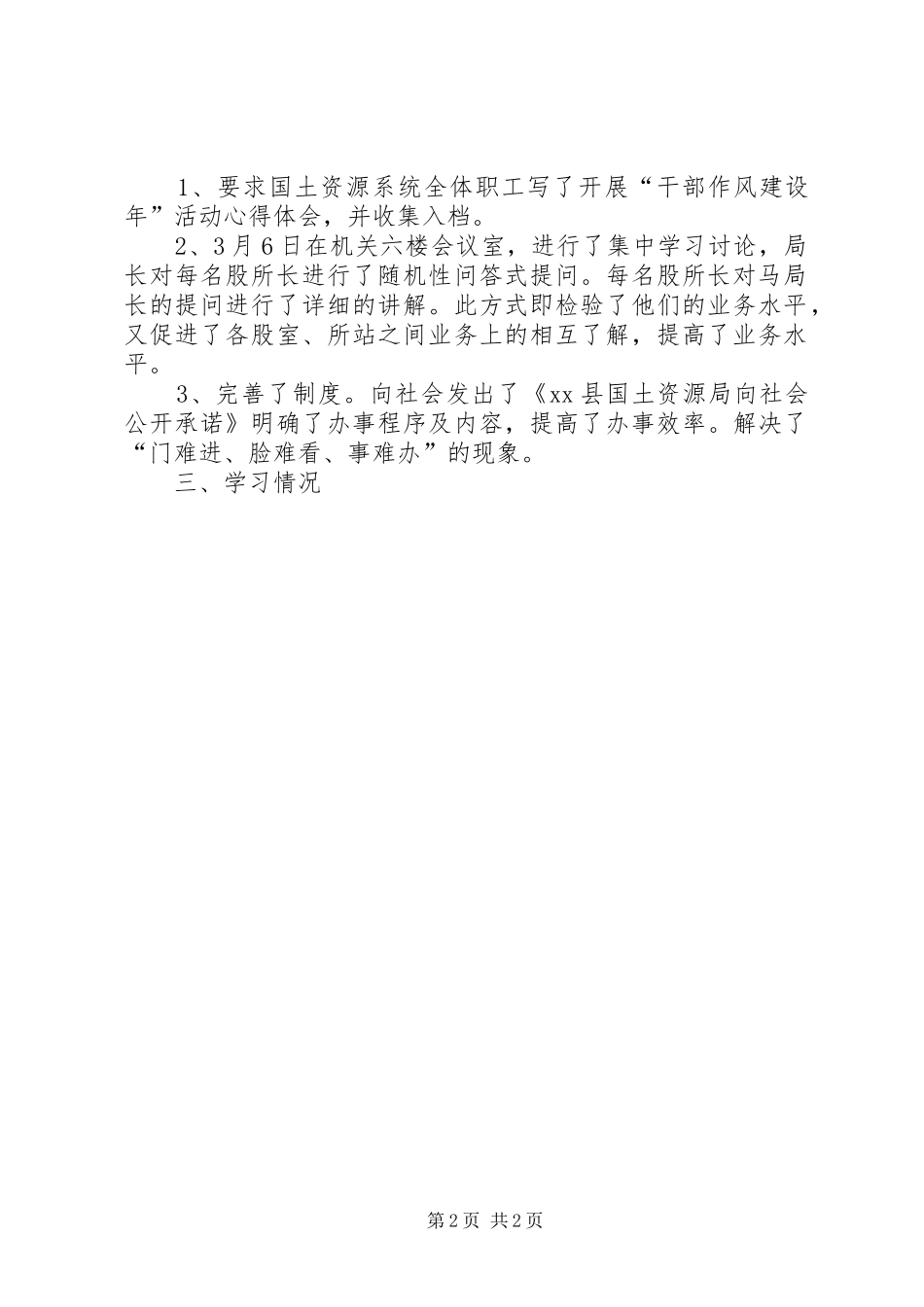 1、要求国土资源系统全体职工写了开展“干部作风建设年”活动心得体会，并收集入档。

2、3月6日在机关六楼会议室，进行了集中学习讨论，局长对每名股所长进行了随机性问答式提问。每名股所长对马局长的提问进行了详细的讲解。此方式即检验了他们的业务水平，又促进了各股室、所站之间业务上的相互了解，提高了业务水平。

3、完善了制度。向社会发出了《xx县国土资源局向社会公开承诺》明确了办事程序及内容，提高了办事效率。解决了“门难进、脸难看、事难办”的现象。

三、学习情况

第2页 共2页